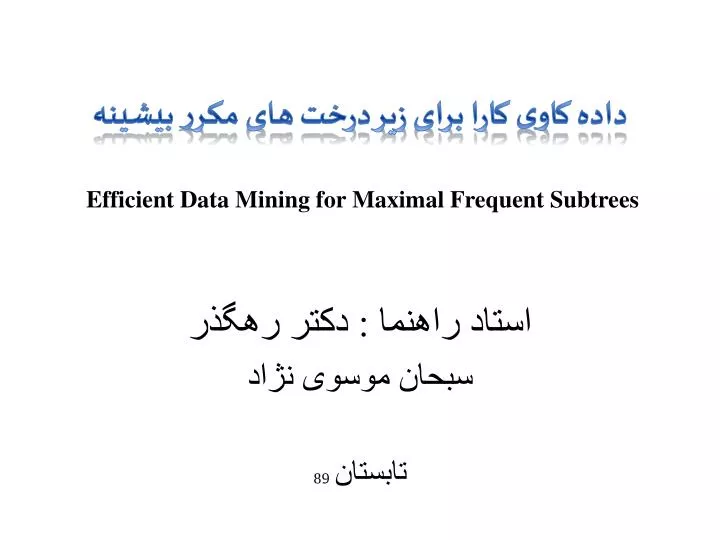 داده کاوی کارا برای زیردرخت های مکرر بیشینه

Efficient Data Mining for Maximal Frequent Subtrees

استاد راهنما : دکتر رهگذر

سبحان موسوی نژاد

تابستان 89